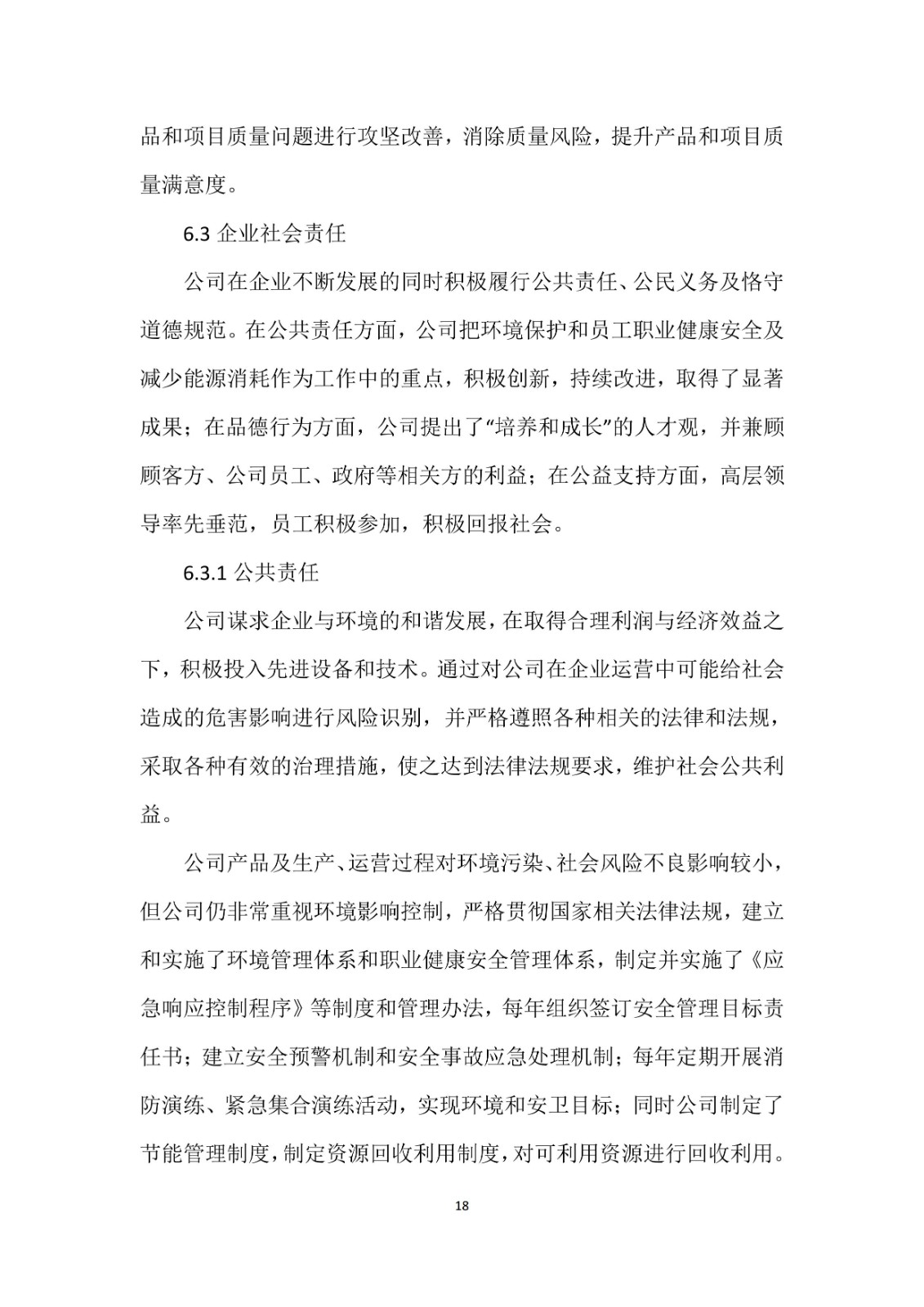 品和项目质量问题进行攻坚改善，消除质量风险，提升产品和项目质量满意度。

6.3 企业社会责任

公司在企业不断发展的同时积极履行公共责任、公民义务及恪守道德规范。在公共责任方面，公司把环境保护和员工职业健康安全及减少能源消耗作为工作中的重点，积极创新，持续改进，取得了显著成果；在品德行为方面，公司提出了“培养和成长”的人才观，并兼顾顾客方、公司员工、政府等相关方的利益；在公益支持方面，高层领导率先垂范，员工积极参加，积极回报社会。

6.3.1 公共责任

公司谋求企业与环境的和谐发展，在取得合理利润与经济效益之下，积极投入先进设备和技术。通过对公司在企业运营中可能给社会造成的危害影响进行风险识别，并严格遵照各种相关的法律和法规，采取各种有效的治理措施，使之达到法律法规要求，维护社会公共利益。

公司产品及生产、运营过程对环境污染、社会风险不良影响较小，但公司仍非常重视环境影响控制，严格贯彻国家相关法律法规，建立和实施了环境管理体系和职业健康安全管理体系，制定并实施了《应急响应控制程序》等制度和管理办法，每年组织签订安全管理目标责任书；建立安全预警机制和安全事故应急处理机制；每年定期开展消防演练、紧急集合演练活动，实现环境和安卫目标；同时公司制定了节能管理制度，制定资源回收利用制度，对可利用资源进行回收利用。

18